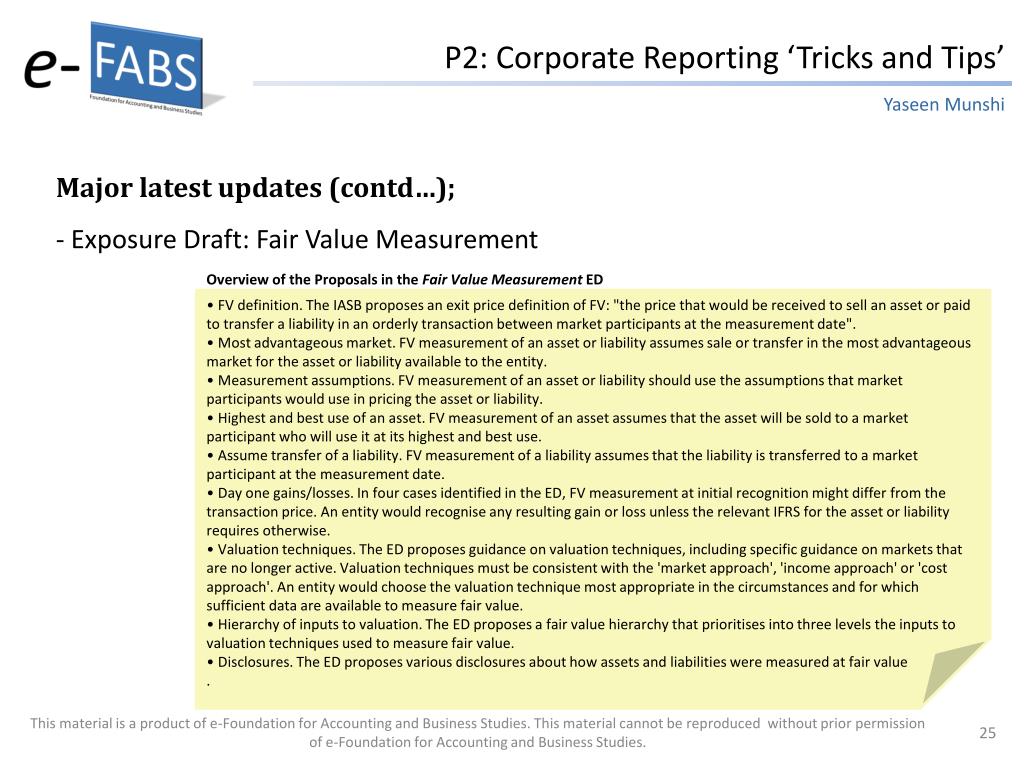 e- FABS
Foundation for Accounting and Business Studies

P2: Corporate Reporting ‘Tricks and Tips’

Yaseen Munshi

Major latest updates (contd…);

- Exposure Draft: Fair Value Measurement

Overview of the Proposals in the Fair Value Measurement ED

• FV definition. The IASB proposes an exit price definition of FV: "the price that would be received to sell an asset or paid to transfer a liability in an orderly transaction between market participants at the measurement date".
• Most advantageous market. FV measurement of an asset or liability assumes sale or transfer in the most advantageous market for the asset or liability available to the entity.
• Measurement assumptions. FV measurement of an asset or liability should use the assumptions that market participants would use in pricing the asset or liability.
• Highest and best use of an asset. FV measurement of an asset assumes that the asset will be sold to a market participant who will use it at its highest and best use.
• Assume transfer of a liability. FV measurement of a liability assumes that the liability is transferred to a market participant at the measurement date.
• Day one gains/losses. In four cases identified in the ED, FV measurement at initial recognition might differ from the transaction price. An entity would recognise any resulting gain or loss unless the relevant IFRS for the asset or liability requires otherwise.
• Valuation techniques. The ED proposes guidance on valuation techniques, including specific guidance on markets that are no longer active. Valuation techniques must be consistent with the 'market approach', 'income approach' or 'cost approach'. An entity would choose the valuation technique most appropriate in the circumstances and for which sufficient data are available to measure fair value.
• Hierarchy of inputs to valuation. The ED proposes a fair value hierarchy that prioritises into three levels the inputs to valuation techniques used to measure fair value.
• Disclosures. The ED proposes various disclosures about how assets and liabilities were measured at fair value
.

This material is a product of e-Foundation for Accounting and Business Studies. This material cannot be reproduced without prior permission of e-Foundation for Accounting and Business Studies.

25